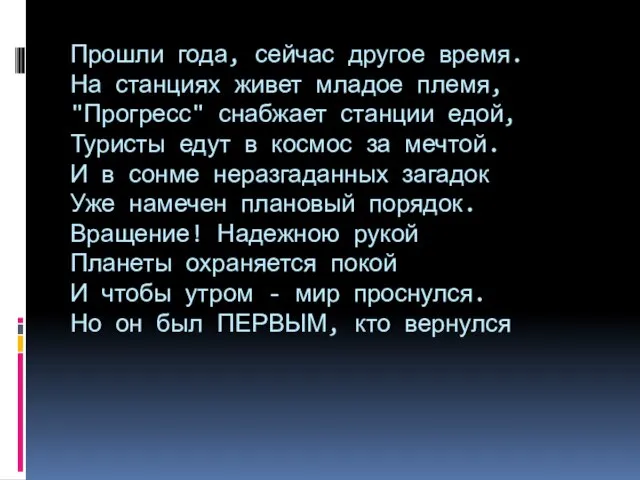 Прошли года, сейчас другое время.
На станциях живет младое племя,
"Прогресс" снабжает станции едой,
Туристы едут в космос за мечтой.
И в сонме неразгаданных загадок
Уже намечен плановый порядок.
Вращение! Надежною рукой
Планеты охраняется покой
И чтобы утром - мир проснулся.
Но он был ПЕРВЫМ, кто вернулся